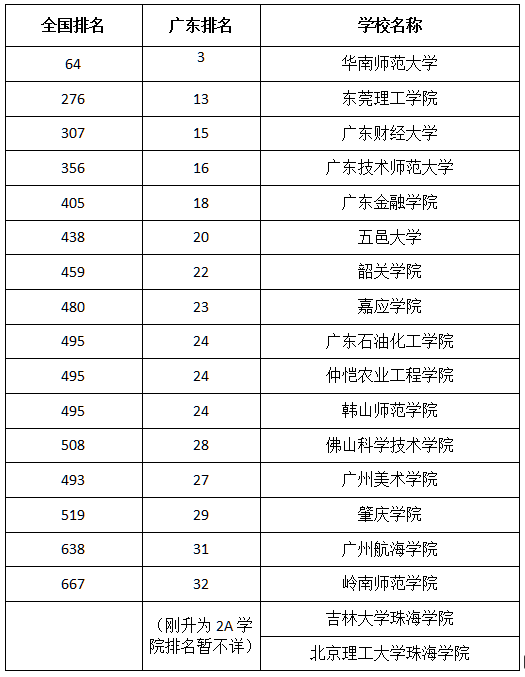 | 全国排名 | 广东排名 | 学校名称 |
|---|---|---|
| 64 | 3 | 华南师范大学 |
| 276 | 13 | 东莞理工学院 |
| 307 | 15 | 广东财经大学 |
| 356 | 16 | 广东技术师范大学 |
| 405 | 18 | 广东金融学院 |
| 438 | 20 | 五邑大学 |
| 459 | 22 | 韶关学院 |
| 480 | 23 | 嘉应学院 |
| 495 | 24 | 广东石油化工学院 |
| 495 | 24 | 仲恺农业工程学院 |
| 495 | 24 | 韩山师范学院 |
| 508 | 28 | 佛山科学技术学院 |
| 493 | 27 | 广州美术学院 |
| 519 | 29 | 肇庆学院 |
| 638 | 31 | 广州航海学院 |
| 667 | 32 | 岭南师范学院 |
|  | （刚升为 2A 学院排名暂不详） | 吉林大学珠海学院 |
|  |  | 北京理工大学珠海学院 |